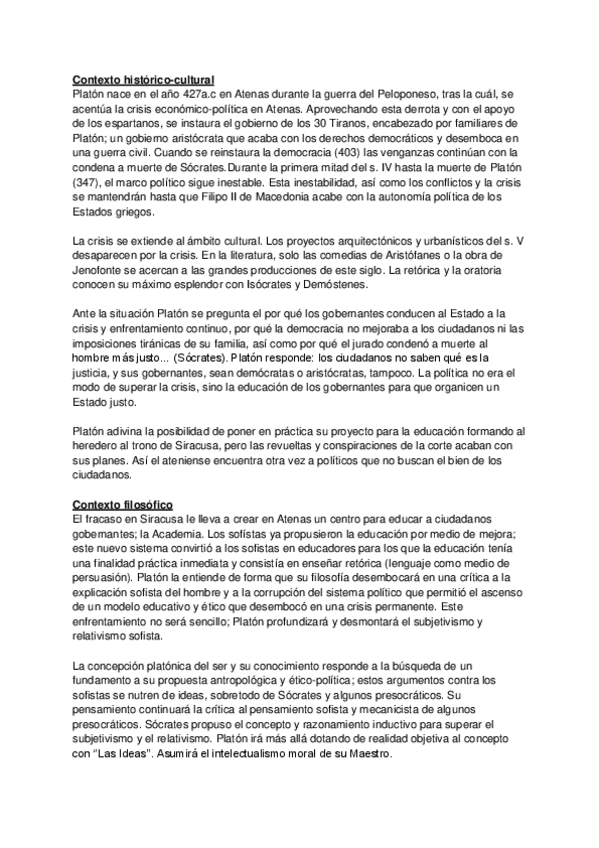 Contexto histórico-cultural
Platón nace en el año 427a.c en Atenas durante la guerra del Peloponeso, tras la cuál, se acentúa la crisis económico-política en Atenas. Aprovechando esta derrota y con el apoyo de los espartanos, se instaura el gobierno de los 30 Tiranos, encabezado por familiares de Platón; un gobierno aristócrata que acaba con los derechos democráticos y desemboca en una guerra civil. Cuando se reinstaura la democracia (403) las venganzas continúan con la condena a muerte de Sócrates. Durante la primera mitad del s. IV hasta la muerte de Platón (347), el marco político sigue inestable. Esta inestabilidad, así como los conflictos y la crisis se mantendrán hasta que Filipo II de Macedonia acabe con la autonomía política de los Estados griegos.

La crisis se extiende al ámbito cultural. Los proyectos arquitectónicos y urbanísticos del s. V desaparecen por la crisis. En la literatura, solo las comedias de Aristófanes o la obra de Jenofonte se acercan a las grandes producciones de este siglo. La retórica y la oratoria conocen su máximo esplendor con Isócrates y Demóstenes.

Ante la situación Platón se pregunta el por qué los gobernantes conducen al Estado a la crisis y enfrentamiento continuo, por qué la democracia no mejoraba a los ciudadanos ni las imposiciones tiránicas de su familia, así como por qué el jurado condenó a muerte al hombre más justo... (Sócrates). Platón responde: los ciudadanos no saben qué es la justicia, y sus gobernantes, sean demócratas o aristócratas, tampoco. La política no era el modo de superar la crisis, sino la educación de los gobernantes para que organicen un Estado justo.

Platón adivina la posibilidad de poner en práctica su proyecto para la educación formando al heredero al trono de Siracusa, pero las revueltas y conspiraciones de la corte acaban con sus planes. Así el ateniense encuentra otra vez a políticos que no buscan el bien de los ciudadanos.

Contexto filosófico
El fracaso en Siracusa le lleva a crear en Atenas un centro para educar a ciudadanos gobernantes; la Academia. Los sofistas ya propusieron la educación por medio de mejora; este nuevo sistema convirtió a los sofistas en educadores para los que la educación tenía una finalidad práctica inmediata y consistía en enseñar retórica (lenguaje como medio de persuasión). Platón la entiende de forma que su filosofía desembocará en una crítica a la explicación sofista del hombre y a la corrupción del sistema político que permitió el ascenso de un modelo educativo y ético que desembocó en una crisis permanente. Este enfrentamiento no será sencillo; Platón profundizará y desmontará el subjetivismo y relativismo sofista.

La concepción platónica del ser y su conocimiento responde a la búsqueda de un fundamento a su propuesta antropológica y ético-política; estos argumentos contra los sofistas se nutren de ideas, sobretodo de Sócrates y algunos presocráticos. Su pensamiento continuará la crítica al pensamiento sofista y mecanicista de algunos presocráticos. Sócrates propuso el concepto y razonamiento inductivo para superar el subjetivismo y el relativismo. Platón irá más allá dotando de realidad objetiva al concepto con "Las Ideas". Asumirá el intelectualismo moral de su Maestro.